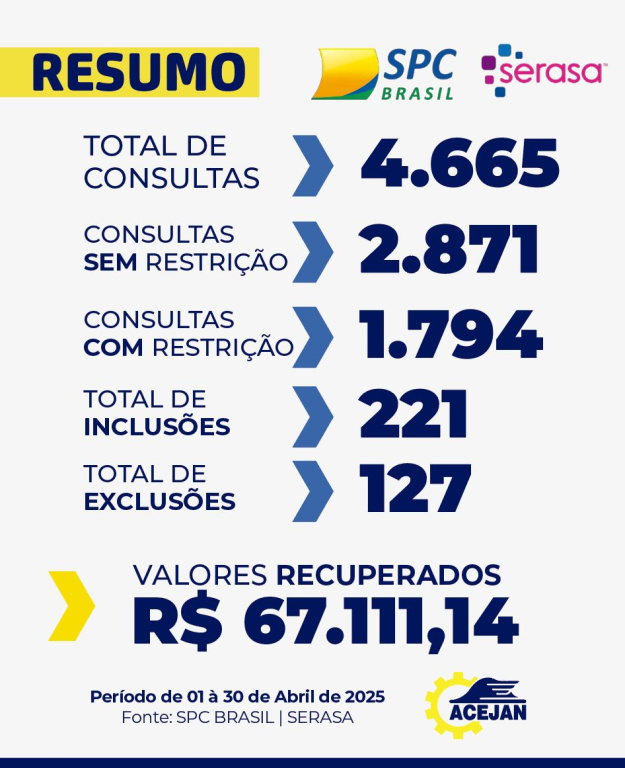 RESUMO

SPC BRASIL

serasa

TOTAL DE CONSULTAS 4.665

CONSULTAS SEM RESTRIÇÃO 2.871

CONSULTAS COM RESTRIÇÃO 1.794

TOTAL DE INCLUSÕES 221

TOTAL DE EXCLUSÕES 127

VALORES RECUPERADOS
R$ 67.111,14

Período de 01 à 30 de Abril de 2025
Fonte: SPC BRASIL | SERASA

ACEJAN